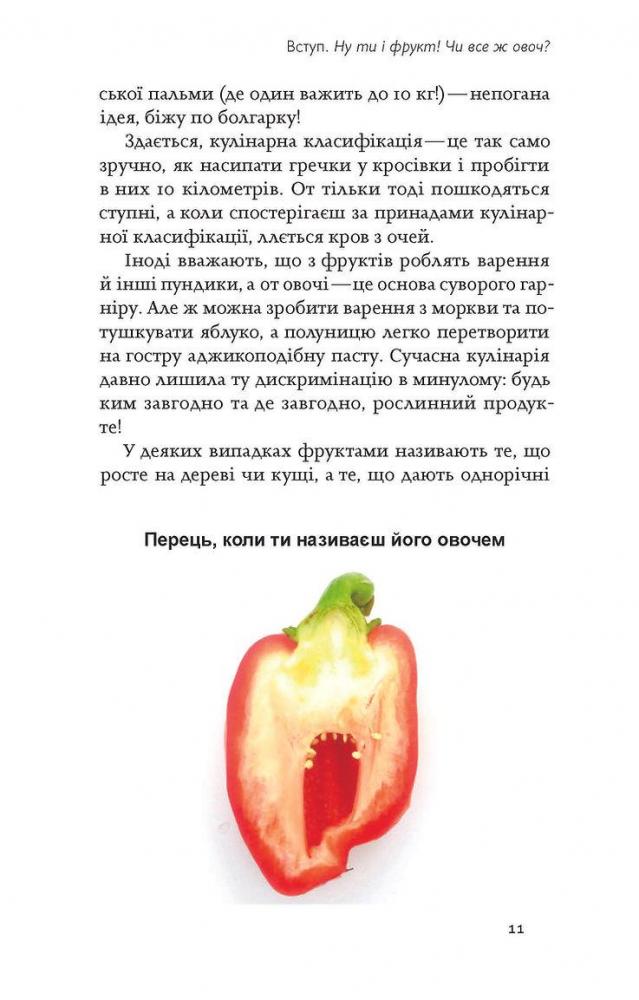 Вступ. Ну ти і фрукт! Чи все ж овоч?

ської пальми (де один важить до 10 кг!) — непогана ідея, біжу по болгарку!

Здається, кулінарна класифікація — це так само зручно, як насипати гречки у кросівки і пробігти в них 10 кілометрів. От тільки тоді пошкодяться ступні, а коли спостерігаєш за принадами кулінарної класифікації, ллється кров з очей.

Іноді вважають, що з фруктів роблять варення й інші пундики, а от овочі — це основа суворого гарніру. Але ж можна зробити варення з моркви та потушкувати яблуко, а полуницю легко перетворити на гостру аджикоподібну пасту. Сучасна кулінарія давно лишила ту дискримінацію в минулому: будь ким завгодно та де завгодно, рослинний продукте!

У деяких випадках фруктами називають те, що росте на дереві чи кущі, а те, що дають однорічні

Перець, коли ти називаєш його овочем

11